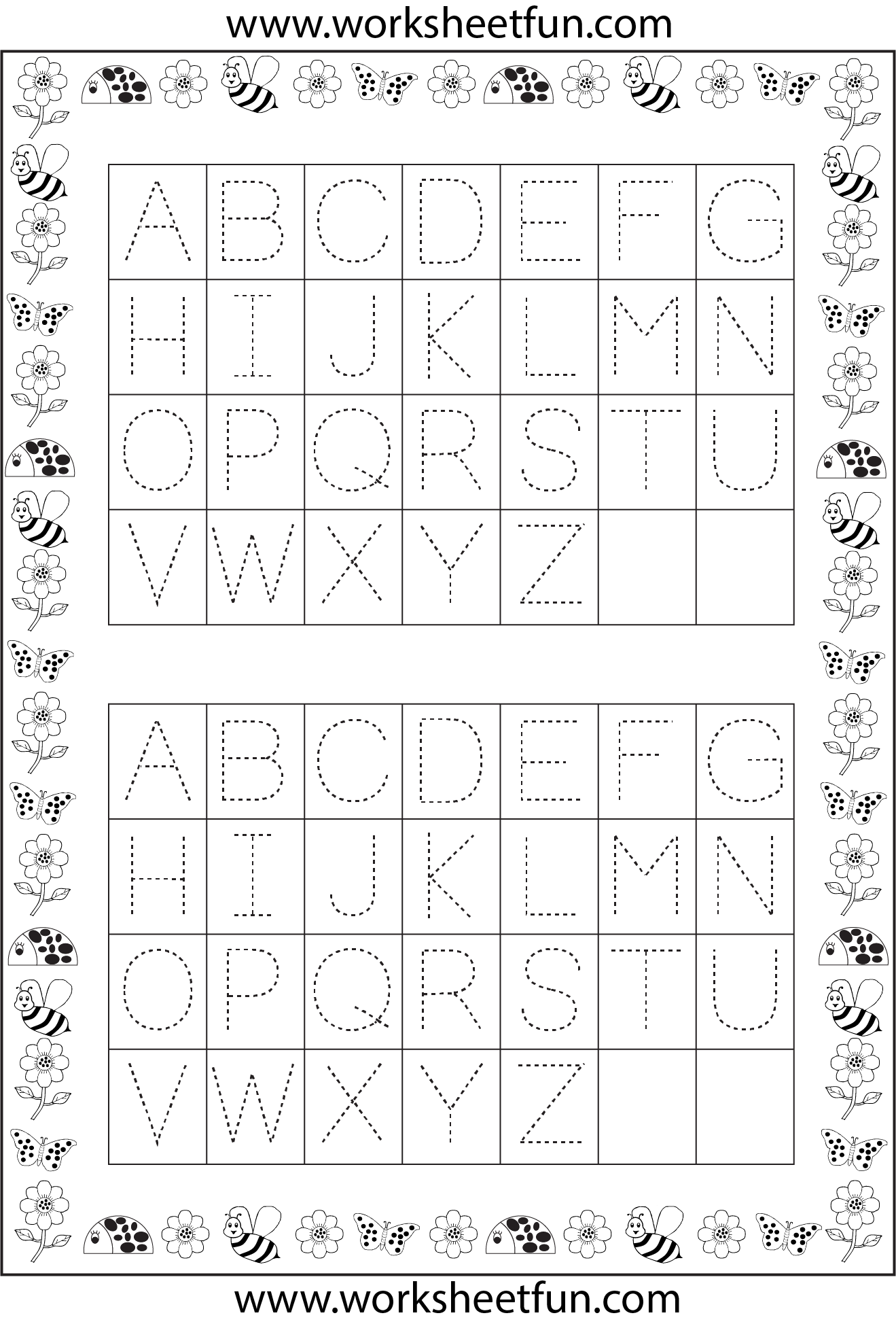 www.worksheetfun.com

| A | B | C | D | E | F | G |
|---|---|---|---|---|---|---|
| H | I | J | K | L | M | N |
| O | P | Q | R | S | T | U |
| V | W | X | Y | Z |  |  |

| A | B | C | D | E | F | G |
|---|---|---|---|---|---|---|
| H | I | J | K | L | M | N |
| O | P | Q | R | S | T | U |
| V | W | X | Y | Z |  |  |

www.worksheetfun.com